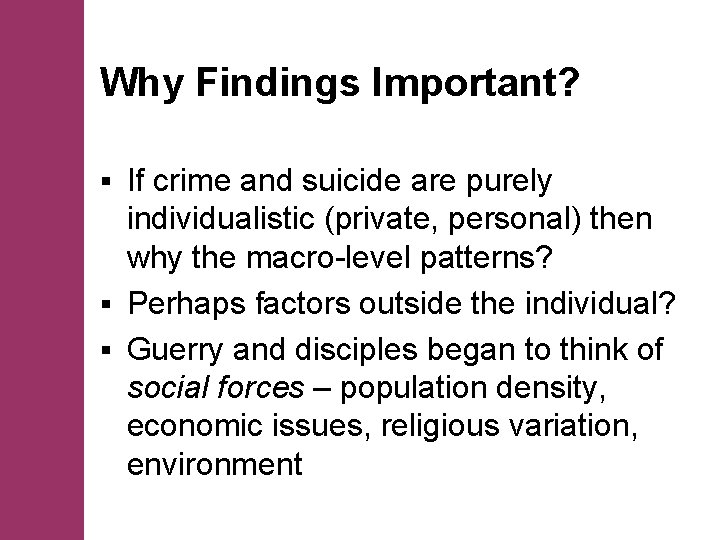 Why Findings Important?

• If crime and suicide are purely individualistic (private, personal) then why the macro-level patterns?
• Perhaps factors outside the individual?
• Guerry and disciples began to think of social forces – population density, economic issues, religious variation, environment